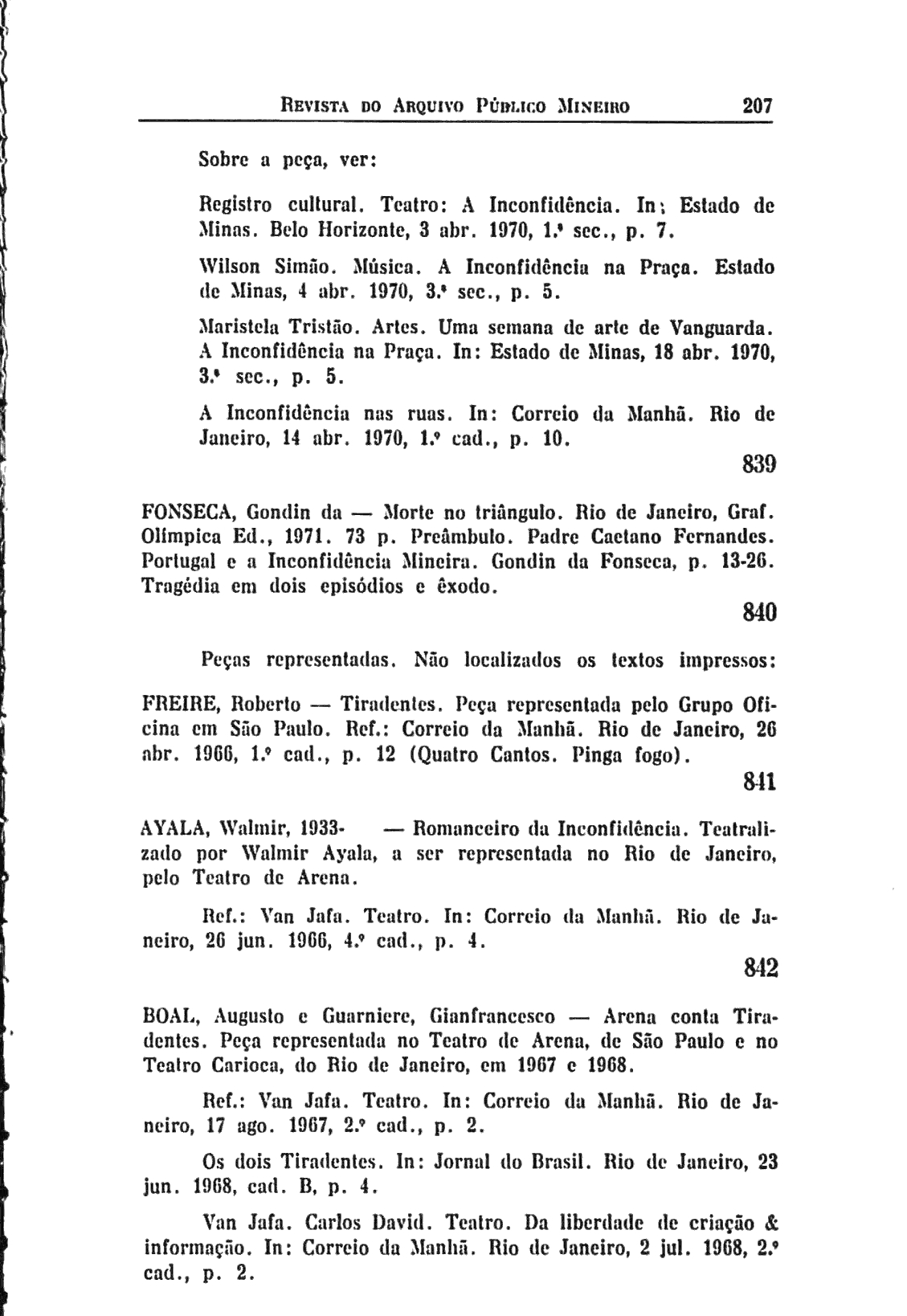 REVISTA DO ARQUIVO PÚBLICO MINEIRO 207

Sobre a peça, ver:

Registro cultural. Teatro: A Inconfidência. In; Estado de Minas. Belo Horizonte, 3 abr. 1970, 1.ª sec., p. 7.

Wilson Simão. Música. A Inconfidência na Praça. Estado de Minas, 4 abr. 1970, 3.ª sec., p. 5.

Maristela Tristão. Artes. Uma semana de arte de Vanguarda. A Inconfidência na Praça. In: Estado de Minas, 18 abr. 1970, 3.ª sec., p. 5.

A Inconfidência nas ruas. In: Correio da Manhã. Rio de Janeiro, 14 abr. 1970, 1.º cad., p. 10.

839

FONSECA, Gondin da — Morte no triângulo. Rio de Janeiro, Graf. Olímpica Ed., 1971. 73 p. Preâmbulo. Padre Caetano Fernandes. Portugal e a Inconfidência Mineira. Gondin da Fonseca, p. 13-26. Tragédia em dois episódios e êxodo.

840

Peças representadas. Não localizados os textos impressos:

FREIRE, Roberto — Tiradentes. Peça representada pelo Grupo Oficina em São Paulo. Ref.: Correio da Manhã. Rio de Janeiro, 26 abr. 1966, 1.º cad., p. 12 (Quatro Cantos. Pinga fogo).

841

AYALA, Walmir, 1933- — Romanceiro da Inconfidência. Teatralizado por Walmir Ayala, a ser representada no Rio de Janeiro, pelo Teatro de Arena.

Ref.: Van Jafa. Teatro. In: Correio da Manhã. Rio de Janeiro, 26 jun. 1966, 4.º cad., p. 4.

842

BOAL, Augusto e Guarniere, Gianfrancesco — Arena conta Tiradentes. Peça representada no Teatro de Arena, de São Paulo e no Teatro Carioca, do Rio de Janeiro, em 1967 e 1968.

Ref.: Van Jafa. Teatro. In: Correio da Manhã. Rio de Janeiro, 17 ago. 1967, 2.º cad., p. 2.

Os dois Tiradentes. In: Jornal do Brasil. Rio de Janeiro, 23 jun. 1968, cad. B, p. 4.

Van Jafa. Carlos David. Teatro. Da liberdade de criação & informação. In: Correio da Manhã. Rio de Janeiro, 2 jul. 1968, 2.º cad., p. 2.